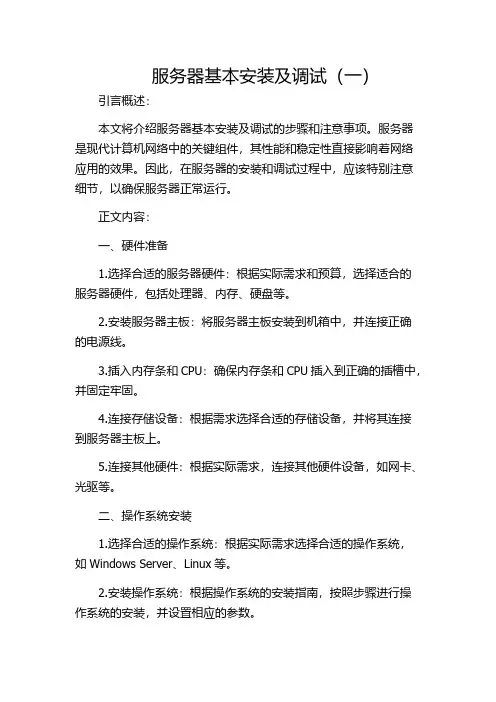 服务器基本安装及调试（一）

引言概述：

本文将介绍服务器基本安装及调试的步骤和注意事项。服务器是现代计算机网络中的关键组件，其性能和稳定性直接影响着网络应用的效果。因此，在服务器的安装和调试过程中，应该特别注意细节，以确保服务器正常运行。

正文内容：

一、硬件准备

1.选择合适的服务器硬件：根据实际需求和预算，选择适合的服务器硬件，包括处理器、内存、硬盘等。

2.安装服务器主板：将服务器主板安装到机箱中，并连接正确的电源线。

3.插入内存条和 CPU：确保内存条和 CPU 插入到正确的插槽中，并固定牢固。

4.连接存储设备：根据需求选择合适的存储设备，并将其连接到服务器主板上。

5.连接其他硬件：根据实际需求，连接其他硬件设备，如网卡、光驱等。

二、操作系统安装

1.选择合适的操作系统：根据实际需求选择合适的操作系统，如 Windows Server、Linux 等。

2.安装操作系统：根据操作系统的安装指南，按照步骤进行操作系统的安装，并设置相应的参数。